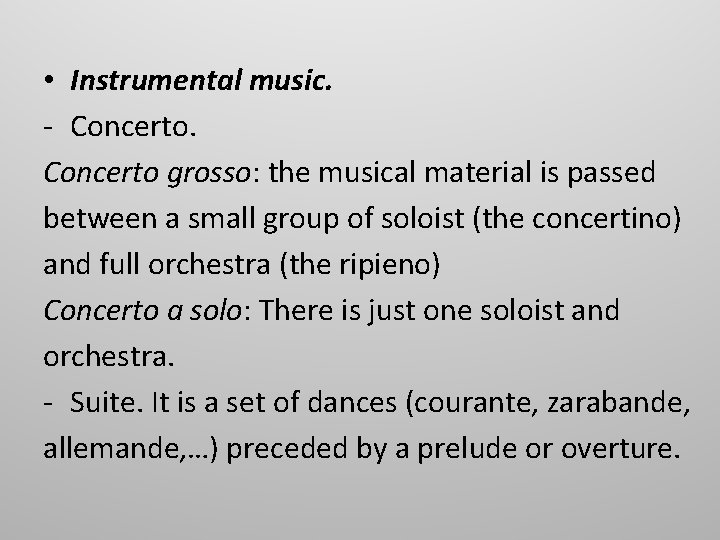 • Instrumental music.

- Concerto.

Concerto grosso: the musical material is passed between a small group of soloist (the concertino) and full orchestra (the ripieno)

Concerto a solo: There is just one soloist and orchestra.

- Suite. It is a set of dances (courante, zarabande, allemande,…) preceded by a prelude or overture.